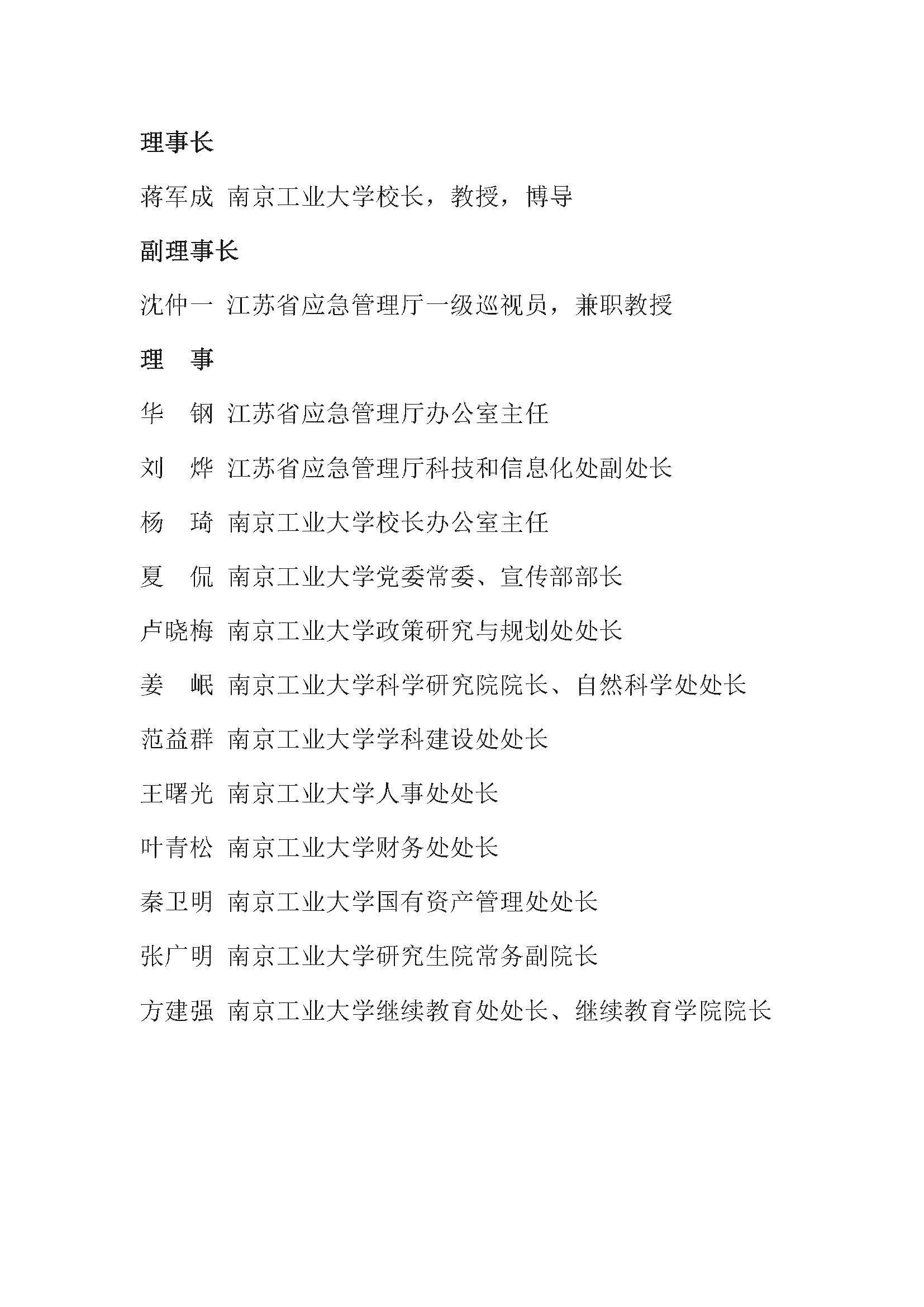 理事长

蒋军成 南京工业大学校长，教授，博导

副理事长

沈仲一 江苏省应急管理厅一级巡视员，兼职教授

理 事

华 钢 江苏省应急管理厅办公室主任

刘 烨 江苏省应急管理厅科技和信息化处副处长

杨 琦 南京工业大学校长办公室主任

夏 侃 南京工业大学党委常委、宣传部部长

卢晓梅 南京工业大学政策研究与规划处处长

姜 岷 南京工业大学科学研究院院长、自然科学处处长

范益群 南京工业大学学科建设处处长

王曙光 南京工业大学人事处处长

叶青松 南京工业大学财务处处长

秦卫明 南京工业大学国有资产管理处处长

张广明 南京工业大学研究生院常务副院长

方建强 南京工业大学继续教育处处长、继续教育学院院长